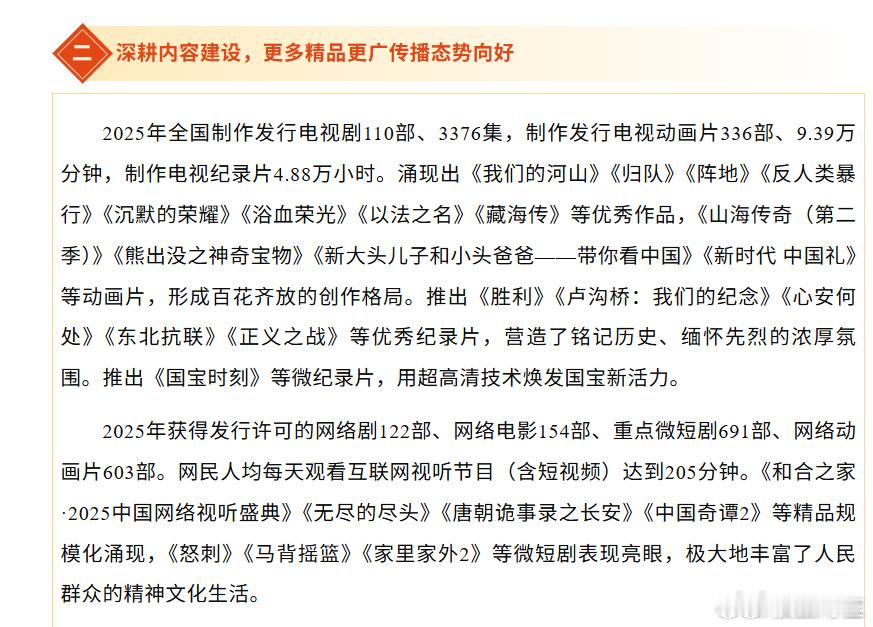 二 深耕内容建设，更多精品更广传播态势向好

2025年全国制作发行电视剧110部、3376集，制作发行电视动画片336部、9.39万分钟，制作电视纪录片4.88万小时。涌现出《我们的河山》《归队》《阵地》《反人类暴行》《沉默的荣耀》《浴血荣光》《以法之名》《藏海传》等优秀作品，《山海传奇（第二季）》《熊出没之神奇宝物》《新大头儿子和小头爸爸——带你看中国》《新时代 中国礼》等动画片，形成百花齐放的创作格局。推出《胜利》《卢沟桥：我们的纪念》《心安何处》《东北抗联》《正义之战》等优秀纪录片，营造了铭记历史、缅怀先烈的浓厚氛围。推出《国宝时刻》等微纪录片，用超高清技术焕发国宝新活力。

2025年获得发行许可的网络剧122部、网络电影154部、重点微短剧691部、网络动画片603部。网民人均每天观看互联网视听节目（含短视频）达到205分钟。《和合之家·2025中国网络视听盛典》《无尽的尽头》《唐朝诡事录之长安》《中国奇谭2》等精品规模化涌现，《怒刺》《马背摇篮》《家里家外2》等微短剧表现亮眼，极大地丰富了人民群众的精神文化生活。